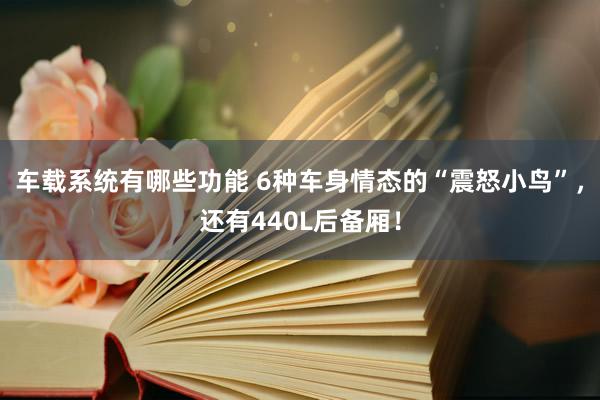 车载系统有哪些功能 6种车身情态的“震怒小鸟”，还有440L后备厢！